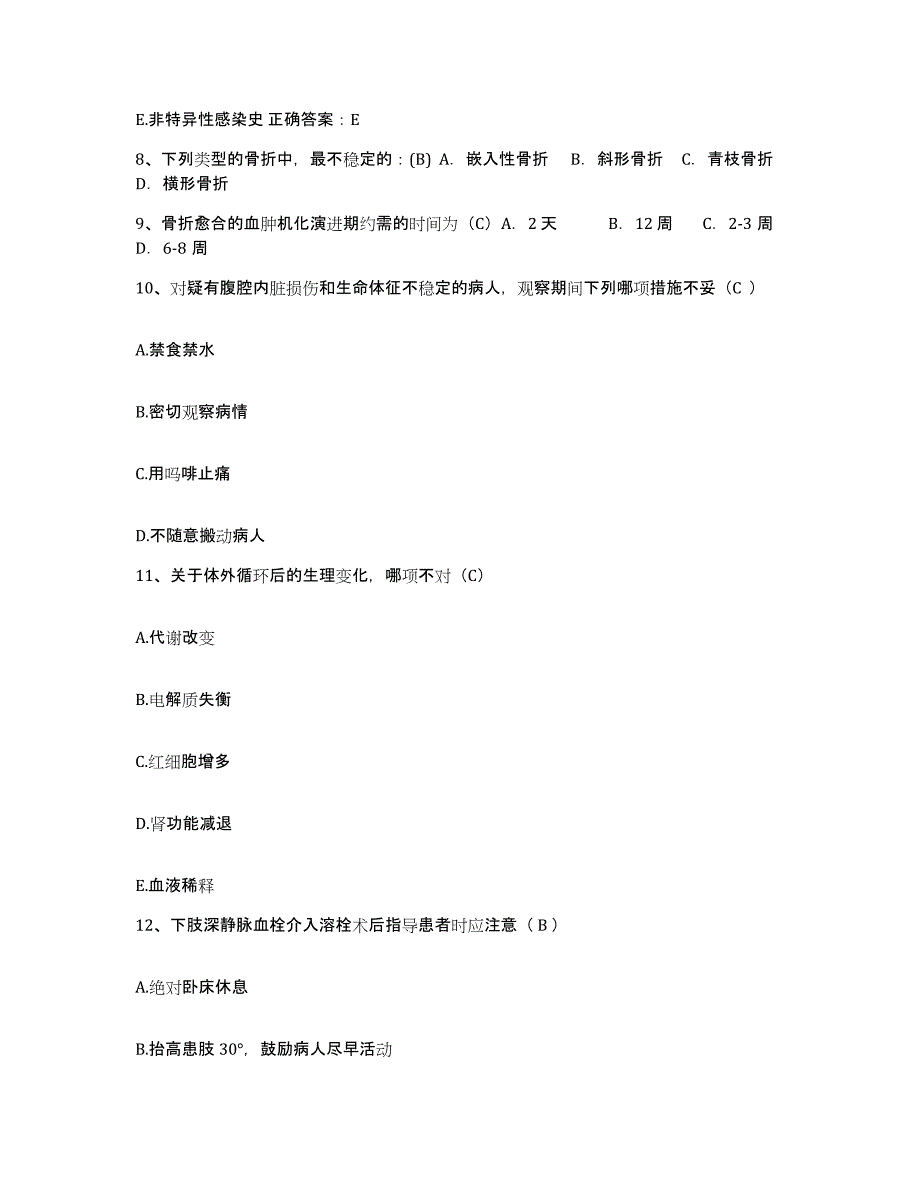 E.非特异性感染史 正确答案：E

8、下列类型的骨折中，最不稳定的：(B) A. 嵌入性骨折 B. 斜形骨折 C. 青枝骨折 D. 横形骨折

9、骨折愈合的血肿机化演进期约需的时间为（C）A. 2 天 B. 12 周 C. 2-3 周 D. 6-8 周

10、对疑有腹腔内脏损伤和生命体征不稳定的病人，观察期间下列哪项措施不妥（C ）

A.禁食禁水

B.密切观察病情

C.用吗啡止痛

D.不随意搬动病人

11、关于体外循环后的生理变化，哪项不对（C）

A.代谢改变

B.电解质失衡

C.红细胞增多

D.肾功能减退

E.血液稀释

12、下肢深静脉血栓介入溶栓术后指导患者时应注意（ B ）

A.绝对卧床休息

B.抬高患肢 30°，鼓励病人尽早活动